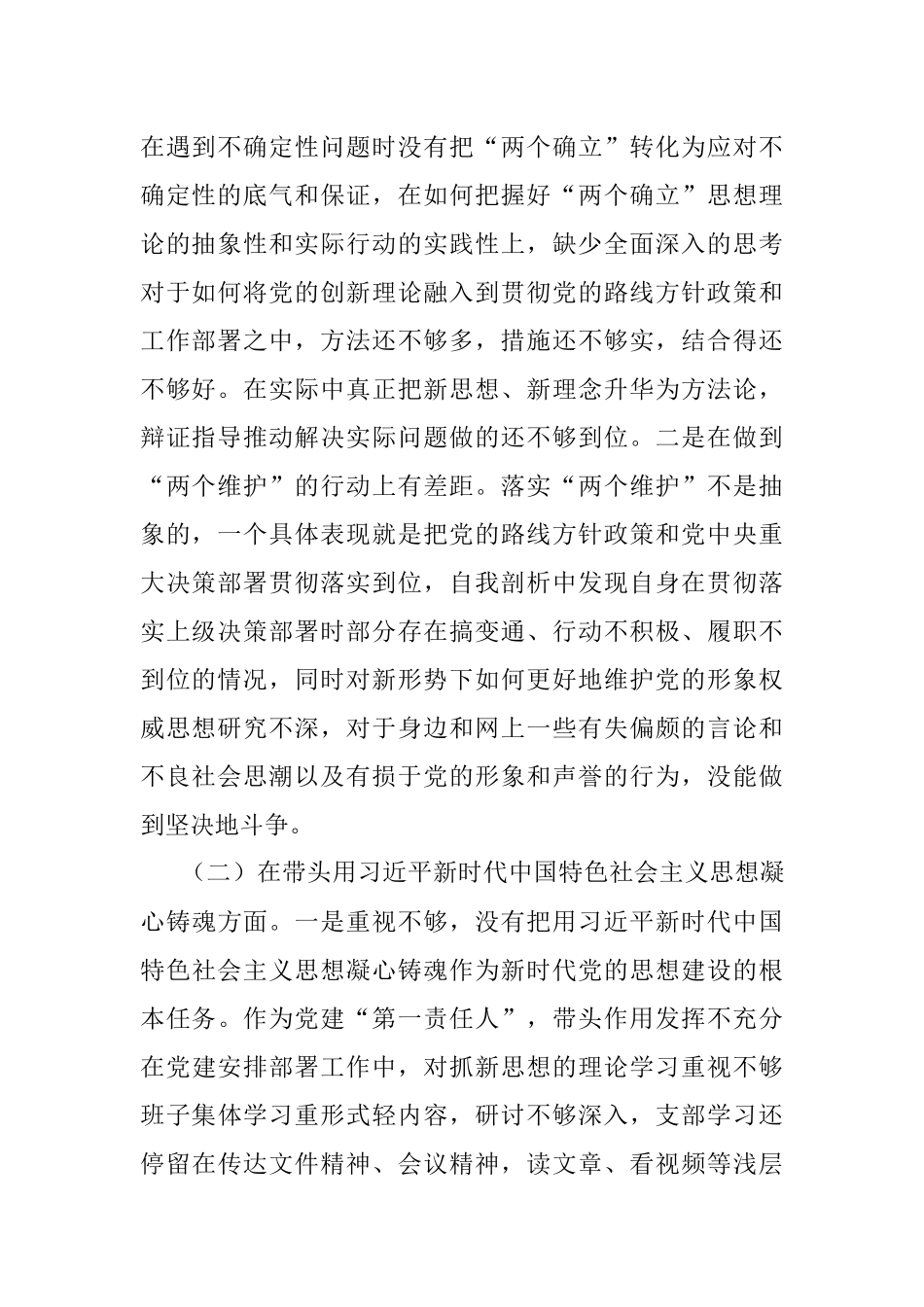 在遇到不确定性问题时没有把“两个确立”转化为应对不确定性的底气和保证，在如何把握好“两个确立”思想理论的抽象性和实际行动的实践性上，缺少全面深入的思考对于如何将党的创新理论融入到贯彻党的路线方针政策和工作部署之中，方法还不够多，措施还不够实，结合得还不够好。在实际中真正把新思想、新理念升华为方法论，辩证指导推动解决实际问题做的还不够到位。二是在做到“两个维护”的行动上有差距。落实“两个维护”不是抽象的，一个具体表现就是把党的路线方针政策和党中央重大决策部署贯彻落实到位，自我剖析中发现自身在贯彻落实上级决策部署时部分存在搞变通、行动不积极、履职不到位的情况，同时对新形势下如何更好地维护党的形象权威思想研究不深，对于身边和网上一些有失偏颇的言论和不良社会思潮以及有损于党的形象和声誉的行为，没能做到坚决地斗争。

（二）在带头用习近平新时代中国特色社会主义思想凝心铸魂方面。一是重视不够，没有把用习近平新时代中国特色社会主义思想凝心铸魂作为新时代党的思想建设的根本任务。作为党建“第一责任人”，带头作用发挥不充分在党建安排部署工作中，对抓新思想的理论学习重视不够班子集体学习重形式轻内容，研讨不够深入，支部学习还停留在传达文件精神、会议精神，读文章、看视频等浅层